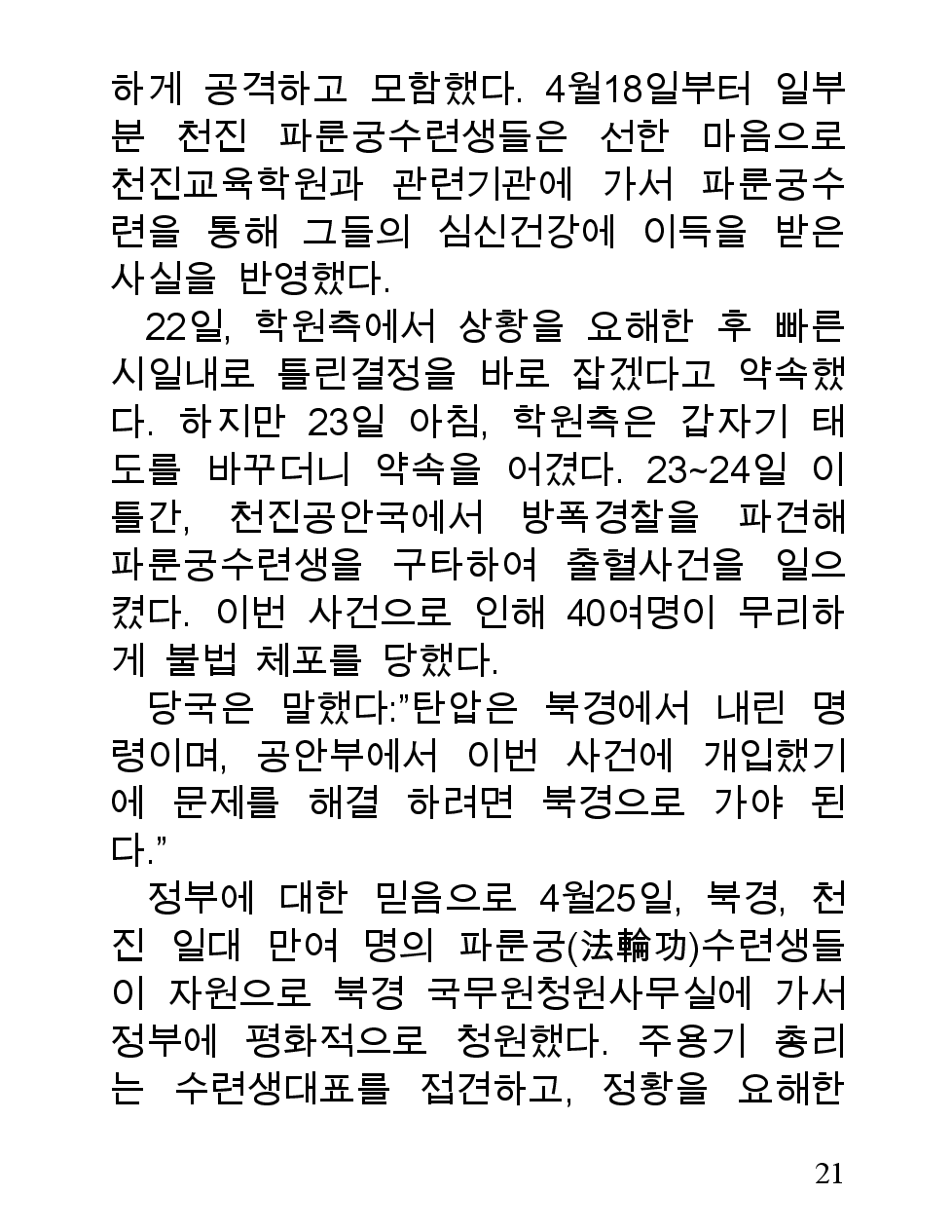 하게 공격하고 모함했다. 4월18일부터 일부분 천진 파룬궁수련생들은 선한 마음으로 천진교육학원과 관련기관에 가서 파룬궁수련을 통해 그들의 심신건강에 이득을 받은 사실을 반영했다.

22일, 학원측에서 상황을 요해한 후 빠른 시일내로 틀린결정을 바로 잡겠다고 약속했다. 하지만 23일 아침, 학원측은 갑자기 태도를 바꾸더니 약속을 어겼다. 23~24일 이틀간, 천진공안국에서 방폭경찰을 파견해 파룬궁수련생을 구타하여 출혈사건을 일으켰다. 이번 사건으로 인해 40여명이 무리하게 불법 체포를 당했다.

당국은 말했다:"탄압은 북경에서 내린 명령이며, 공안부에서 이번 사건에 개입했기에 문제를 해결 하려면 북경으로 가야 된다."

정부에 대한 믿음으로 4월25일, 북경, 천진 일대 만여 명의 파룬궁(法輪功)수련생들이 자원으로 북경 국무원청원사무실에 가서 정부에 평화적으로 청원했다. 주용기 총리는 수련생대표를 접견하고, 정황을 요해한

21